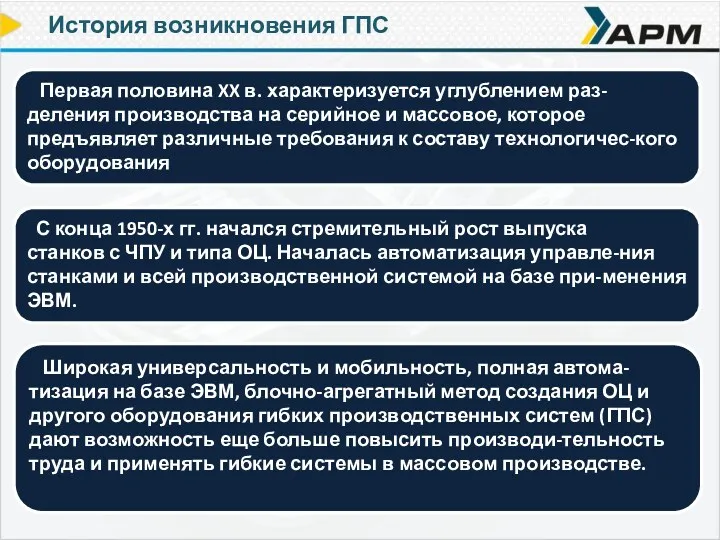 История возникновения ГПС

АРМ

Первая половина XX в. характеризуется углублением разделения производства на серийное и массовое, которое предъявляет различные требования к составу технологичес-кого оборудования

С конца 1950-х гг. начался стремительный рост выпуска станков с ЧПУ и типа ОЦ. Началась автоматизация управле-ния станками и всей производственной системой на базе при-менения ЭВМ.

Широкая универсальность и мобильность, полная автоматизация на базе ЭВМ, блочно-агрегатный метод создания ОЦ и другого оборудования гибких производственных систем (ГПС) дают возможность еще больше повысить производи-тельность труда и применять гибкие системы в массовом производстве.